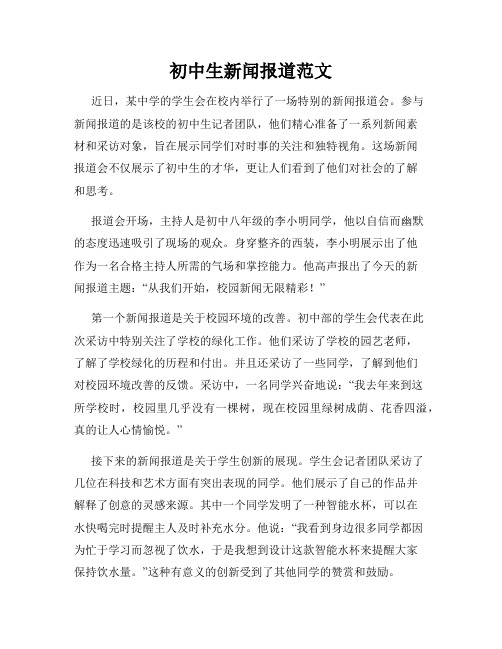 初中生新闻报道范文

近日，某中学的学生会在校内举行了一场特别的新闻报道会。参与新闻报道的是该校的初中生记者团队，他们精心准备了一系列新闻素材和采访对象，旨在展示同学们对时事的关注和独特视角。这场新闻报道会不仅展示了初中生的才华，更让人们看到了他们对社会的了解和思考。

报道会开场，主持人是初中八年级的李小明同学，他以自信而幽默的态度迅速吸引了现场的观众。身穿整齐的西装，李小明展示出了他作为一名合格主持人所需的气场和掌控能力。他高声报出了今天的新闻报道主题：“从我们开始，校园新闻无限精彩！”

第一个新闻报道是关于校园环境的改善。初中部的学生会代表在此次采访中特别关注了学校的绿化工作。他们采访了学校的园艺老师，了解了学校绿化的历程和付出。并且还采访了一些同学，了解到他们对校园环境改善的反馈。采访中，一名同学兴奋地说：“我去年来到这所学校时，校园里几乎没有一棵树，现在校园里绿树成荫、花香四溢，真的让人心情愉悦。”

接下来的新闻报道是关于学生创新的展现。学生会记者团队采访了几位在科技和艺术方面有突出表现的同学。他们展示了自己的作品并解释了创意的灵感来源。其中一个同学发明了一种智能水杯，可以在水快喝完时提醒主人及时补充水分。他说：“我看到身边很多同学都因为忙于学习而忽视了饮水，于是我想到设计这款智能水杯来提醒大家保持饮水量。”这种有意义的创新受到了其他同学的赞赏和鼓励。